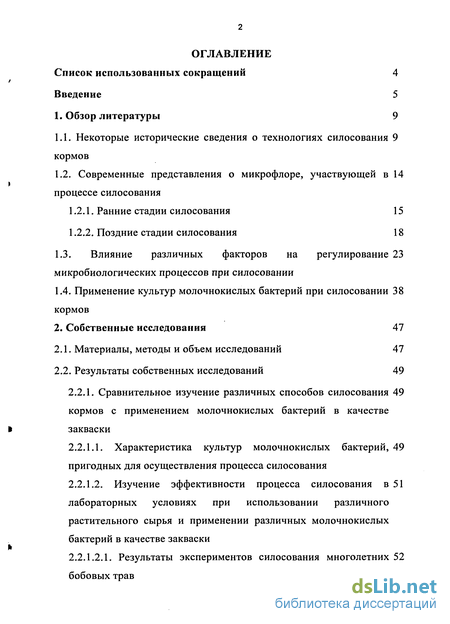 2

ОГЛАВЛЕНИЕ

Список использованных сокращений 4

Введение 5

1. Обзор литературы 9

1.1. Некоторые исторические сведения о технологиях силосования кормов 9

1.2. Современные представления о микрофлоре, участвующей в процессе силосования 14

1.2.1. Ранние стадии силосования 15

1.2.2. Поздние стадии силосования 18

1.3. Влияние различных факторов на регулирование микробиологических процессов при силосовании 23

1.4. Применение культур молочнокислых бактерий при силосовании кормов 38

2. Собственные исследования 47

2.1. Материалы, методы и объем исследований 47

2.2. Результаты собственных исследований 49

2.2.1. Сравнительное изучение различных способов силосования кормов с применением молочнокислых бактерий в качестве закваски 49

2.2.1.1. Характеристика культур молочнокислых бактерий, пригодных для осуществления процесса силосования 49

2.2.1.2. Изучение эффективности процесса силосования в лабораторных условиях при использовании различного растительного сырья и применении различных молочнокислых бактерий в качестве закваски 51

2.2.1.2.1. Результаты экспериментов силосования многолетних бобовых трав 52

dsLib.net
библиотека диссертаций